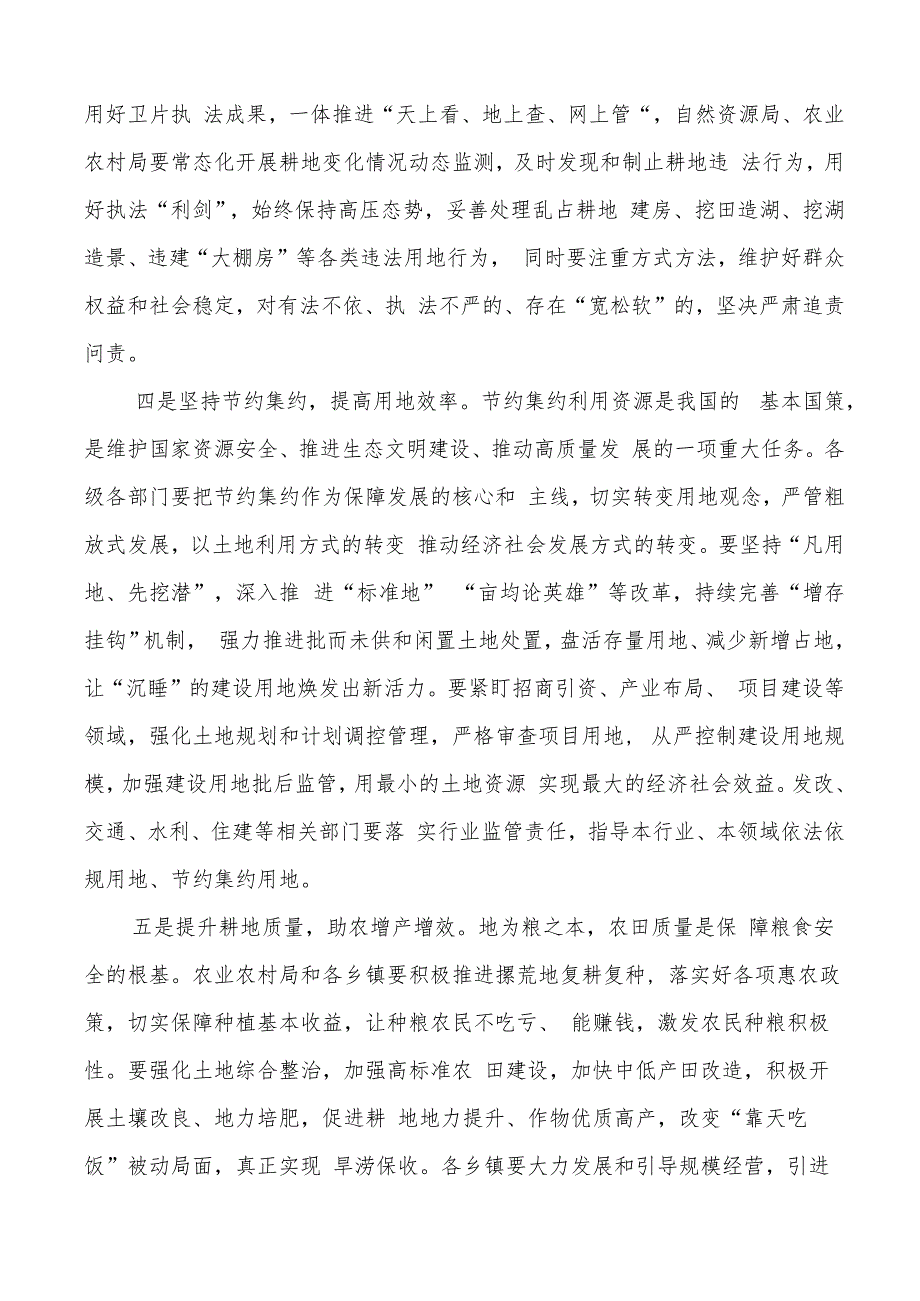 用好卫片执 法成果，一体推进“天上看、地上查、网上管“，自然资源局、农业农村局要常态化开展耕地变化情况动态监测，及时发现和制止耕地违 法行为，用好执法“利剑”，始终保持高压态势，妥善处理乱占耕地 建房、挖田造湖、挖湖造景、违建“大棚房”等各类违法用地行为， 同时要注重方式方法，维护好群众权益和社会稳定，对有法不依、执 法不严的、存在“宽松软”的，坚决严肃追责问责。

四是坚持节约集约，提高用地效率。节约集约利用资源是我国的 基本国策，是维护国家资源安全、推进生态文明建设、推动高质量发 展的一项重大任务。各级各部门要把节约集约作为保障发展的核心和 主线，切实转变用地观念，严管粗放式发展，以土地利用方式的转变 推动经济社会发展方式的转变。要坚持“凡用地、先挖潜”，深入推 进“标准地” “亩均论英雄”等改革，持续完善“增存挂钩”机制， 强力推进批而未供和闲置土地处置，盘活存量用地、减少新增占地，让“沉睡”的建设用地焕发出新活力。要紧盯招商引资、产业布局、 项目建设等领域，强化土地规划和计划调控管理，严格审查项目用地， 从严控制建设用地规模，加强建设用地批后监管，用最小的土地资源 实现最大的经济社会效益。发改、交通、水利、住建等相关部门要落 实行业监管责任，指导本行业、本领域依法依规用地、节约集约用地。

五是提升耕地质量，助农增产增效。地为粮之本，农田质量是保 障粮食安全的根基。农业农村局和各乡镇要积极推进撂荒地复耕复种，落实好各项惠农政策，切实保障种植基本收益，让种粮农民不吃亏、 能赚钱，激发农民种粮积极性。要强化土地综合整治，加强高标准农 田建设，加快中低产田改造，积极开展土壤改良、地力培肥，促进耕 地地力提升、作物优质高产，改变“靠天吃饭”被动局面，真正实现 旱涝保收。各乡镇要大力发展和引导规模经营，引进